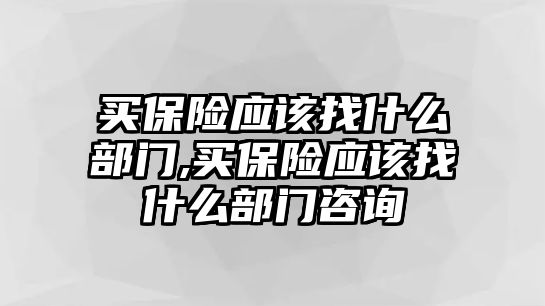 买保险应该找什么部门,买保险应该找什么部门咨询